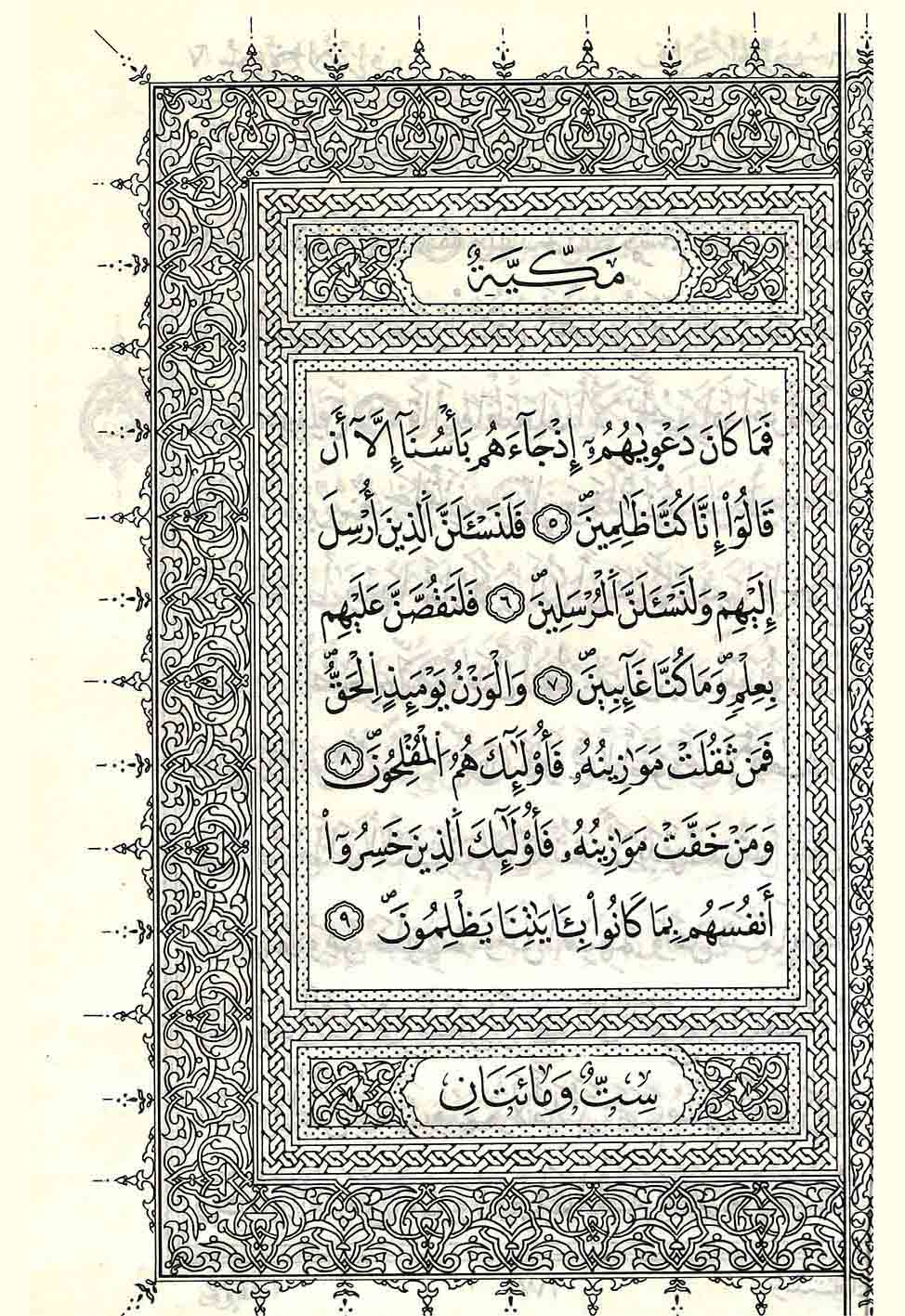 مَكِّيَّةٌ

فَمَا كَانَ دَعْوَىٰهُمْ إِذْ جَآءَهُم بَأْسُنَآ إِلَّآ أَن قَالُوٓا۟ إِنَّا كُنَّا ظَـٰلِمِينَ ٥ فَلَنَسْـَٔلَنَّ ٱلَّذِينَ أُرْسِلَ إِلَيْهِمْ وَلَنَسْـَٔلَنَّ ٱلْمُرْسَلِينَ ٦ فَلَنَقُصَّنَّ عَلَيْهِم بِعِلْمٍ وَمَا كُنَّا غَآئِبِينَ ٧ وَٱلْوَزْنُ يَوْمَئِذٍ ٱلْحَقُّ فَمَن ثَقُلَتْ مَوَٰزِينُهُۥ فَأُو۟لَـٰٓئِكَ هُمُ ٱلْمُفْلِحُونَ ٨ وَمَنْ خَفَّتْ مَوَٰزِينُهُۥ فَأُو۟لَـٰٓئِكَ ٱلَّذِينَ خَسِرُوٓا۟ أَنفُسَهُم بِمَا كَانُوا۟ بِـَٔايَـٰتِنَا يَظْلِمُونَ ٩

سِتٌّ وَمِائَتَانِ